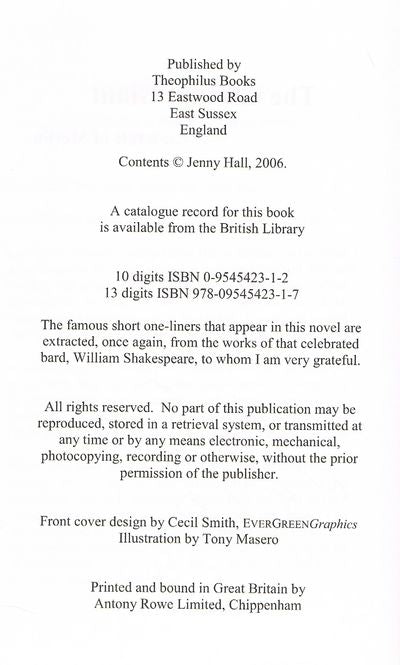 Published by
Theophilus Books
13 Eastwood Road
East Sussex
England

Contents © Jenny Hall, 2006.

A catalogue record for this book is available from the British Library

10 digits ISBN 0-9545423-1-2
13 digits ISBN 978-09545423-1-7

The famous short one-liners that appear in this novel are extracted, once again, from the works of that celebrated bard, William Shakespeare, to whom I am very grateful.

All rights reserved. No part of this publication may be reproduced, stored in a retrieval system, or transmitted at any time or by any means electronic, mechanical, photocopying, recording or otherwise, without the prior permission of the publisher.

Front cover design by Cecil Smith, EVERGREENGraphics
Illustration by Tony Masero

Printed and bound in Great Britain by
Antony Rowe Limited, Chippenham